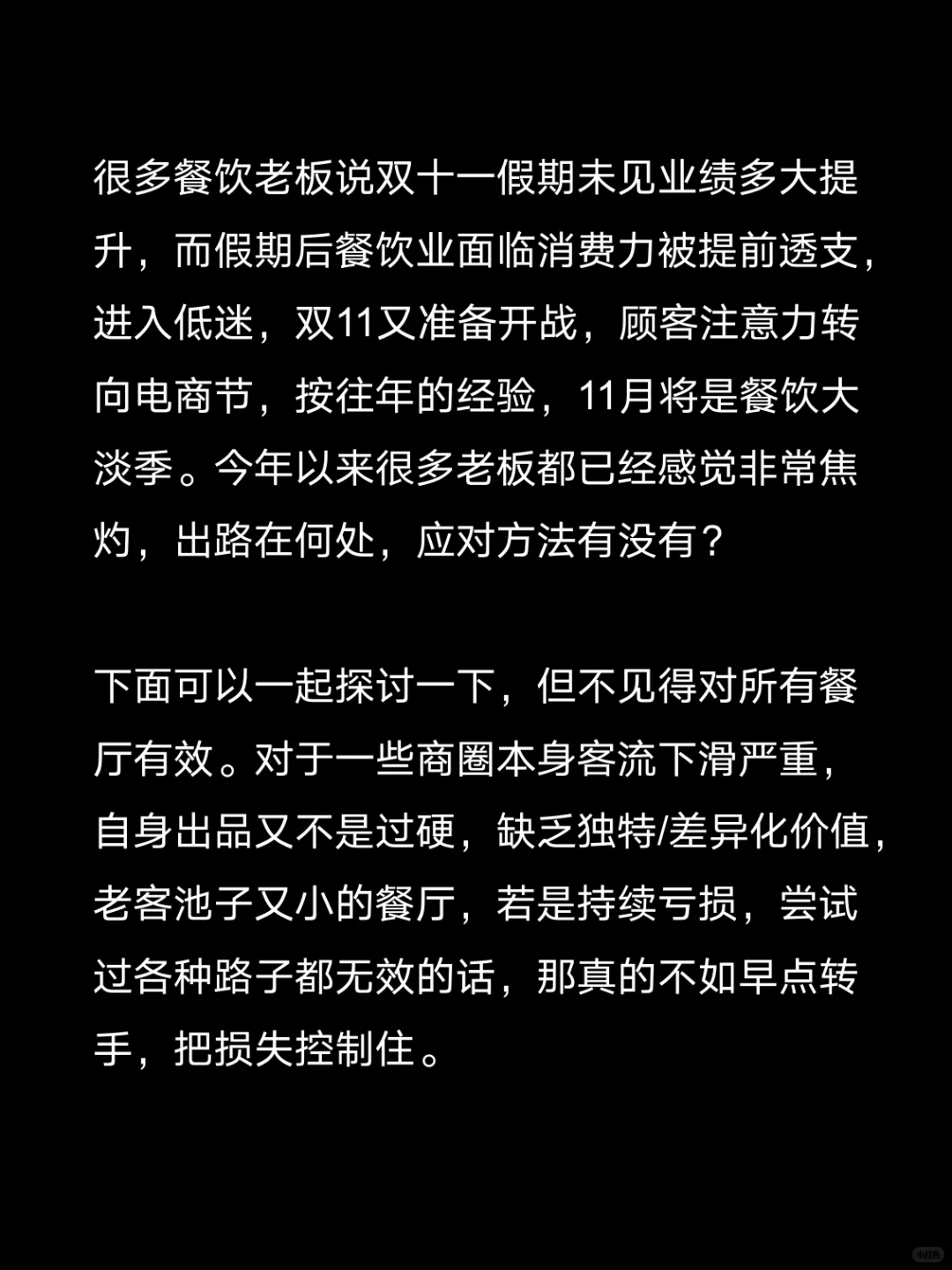 很多餐饮老板说双十一假期未见业绩多大提升，而假期后餐饮业面临消费力被提前透支，进入低迷，双11又准备开战，顾客注意力转向电商节，按往年的经验，11月将是餐饮大淡季。今年以来很多老板都已经感觉非常焦灼，出路在何处，应对方法有没有？

下面可以一起探讨一下，但不见得对所有餐厅有效。对于一些商圈本身客流下滑严重，自身出品又不是过硬，缺乏独特/差异化价值，老客池子又小的餐厅，若是持续亏损，尝试过各种路子都无效的话，那真的不如早点转手，把损失控制住。

小红书